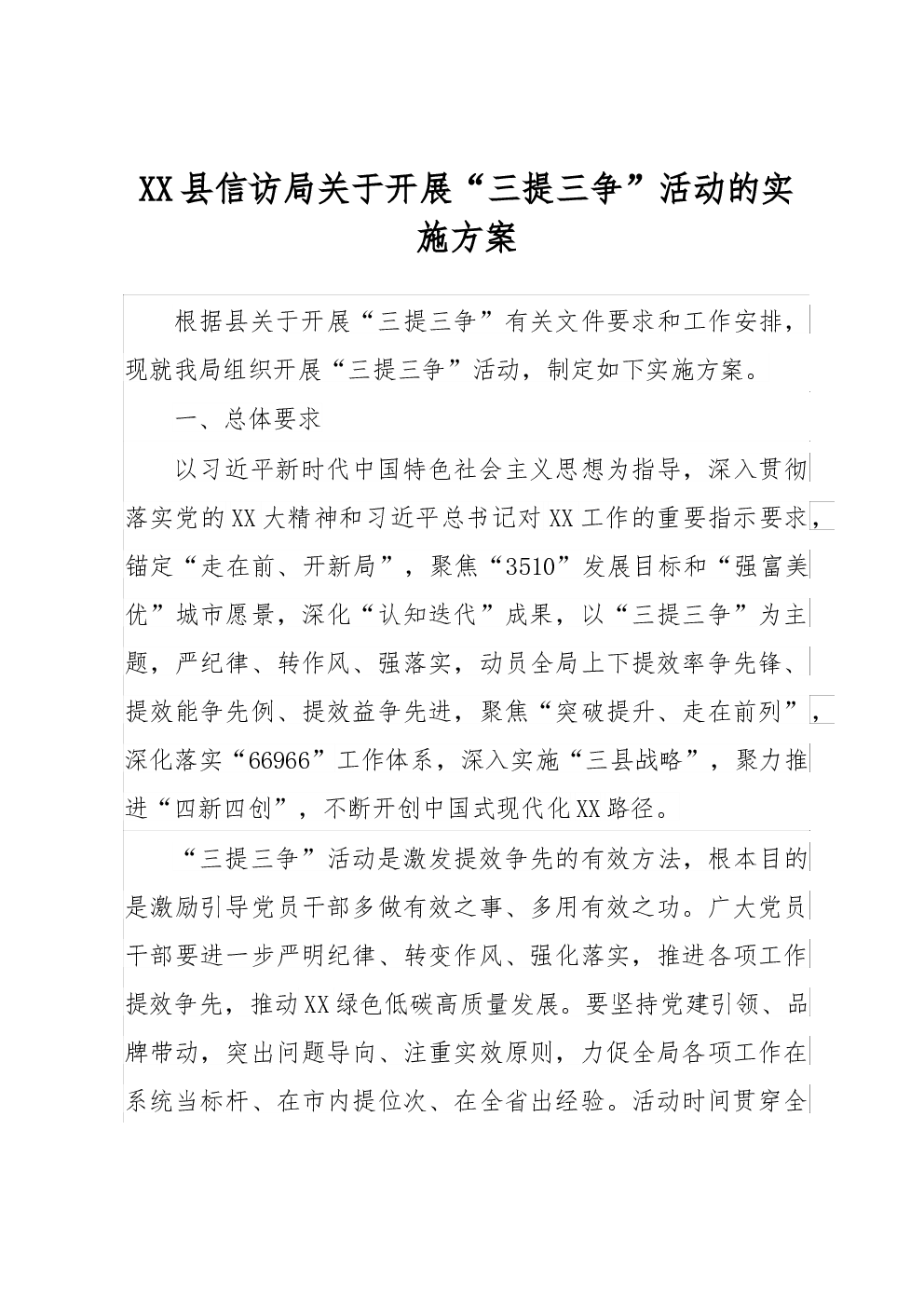 XX县信访局关于开展“三提三争”活动的实施方案

根据县关于开展“三提三争”有关文件要求和工作安排，现就我局组织开展“三提三争”活动，制定如下实施方案。

一、总体要求

以习近平新时代中国特色社会主义思想为指导，深入贯彻落实党的XX大精神和习近平总书记对XX工作的重要指示要求，锚定“走在前、开新局”，聚焦“3510”发展目标和“强富美优”城市愿景，深化“认知迭代”成果，以“三提三争”为主题，严纪律、转作风、强落实，动员全局上下提效率争先锋、提效能争先例、提效益争先进，聚焦“突破提升、走在前列”，深化落实“66966”工作体系，深入实施“三县战略”，聚力推进“四新四创”，不断开创中国式现代化XX路径。

“三提三争”活动是激发提效争先的有效方法，根本目的是激励引导党员干部多做有效之事、多用有效之功。广大党员干部要进一步严明纪律、转变作风、强化落实，推进各项工作提效争先，推动XX绿色低碳高质量发展。要坚持党建引领、品牌带动，突出问题导向、注重实效原则，力促全局各项工作在系统当标杆、在市内提位次、在全省出经验。活动时间贯穿全